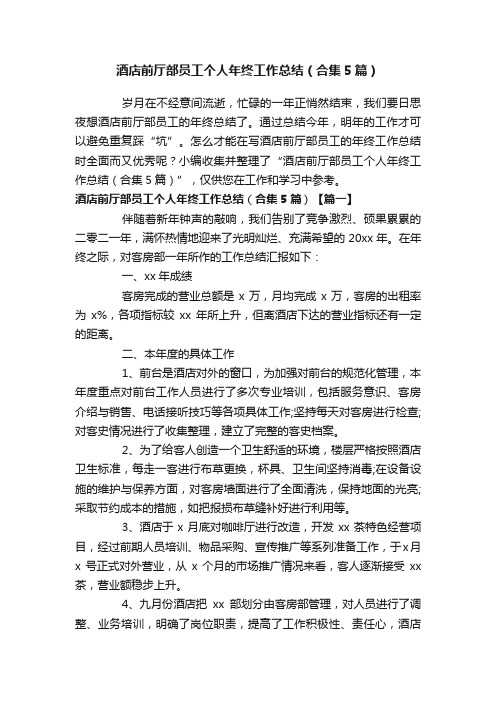 酒店前厅部员工个人年终工作总结（合集5篇）

岁月在不经意间流逝，忙碌的一年正悄然结束，我们要日思夜想酒店前厅部员工的年终总结了。通过总结今年，明年的工作才可以避免重复踩“坑”。怎么才能在写酒店前厅部员工的年终工作总结时全面而又优秀呢？小编收集并整理了“酒店前厅部员工个人年终工作总结（合集5篇）”，仅供您在工作和学习中参考。

酒店前厅部员工个人年终工作总结（合集5篇）【篇一】

伴随着新年钟声的敲响，我们告别了竞争激烈、硕果累累的二零二一年，满怀热情地迎来了光明灿烂、充满希望的20xx年。在年终之际，对客房部一年所作的工作总结汇报如下：

一、xx年成绩

客房完成的营业总额是x万，月均完成x万，客房的出租率为x%，各项指标较xx年所上升，但离酒店下达的营业指标还有一定的距离。

二、本年度的具体工作

1、前台是酒店对外的窗口，为加强对前台的规范化管理，本年度重点对前台工作人员进行了多次专业培训，包括服务意识、客房介绍与销售、电话接听技巧等各项具体工作;坚持每天对客房进行检查;对客史情况进行了收集整理，建立了完整的客史档案。

2、为了给客人创造一个卫生舒适的环境，楼层严格按照酒店卫生标准，每走一客进行布草更换，杯具、卫生间坚持消毒;在设备设施的维护与保养方面，对客房墙面进行了全面清洗，保持地面的光亮;采取节约成本的措施，如把报损布草缝补好进行利用等。

3、酒店于x月底对咖啡厅进行改造，开发xx茶特色经营项目，经过前期人员培训、物品采购、宣传推广等系列准备工作，于x月x号正式对外营业，从x个月的市场推广情况来看，客人逐渐接受xx茶，营业额稳步上升。

4、九月份酒店把xx部划分由客房部管理，对人员进行了调整、业务培训，明确了岗位职责，提高了工作积极性、责任心，酒店